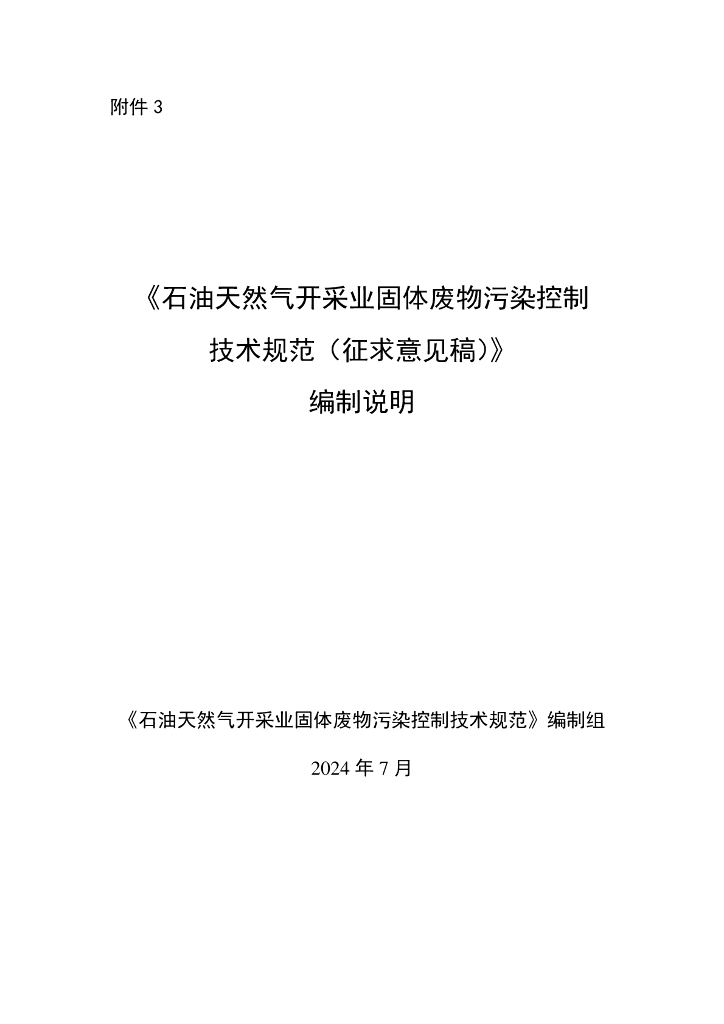 附件3

《石油天然气开采业固体废物污染控制

技术规范（征求意见稿）》

编制说明

《石油天然气开采业固体废物污染控制技术规范》编制组

2024年7月